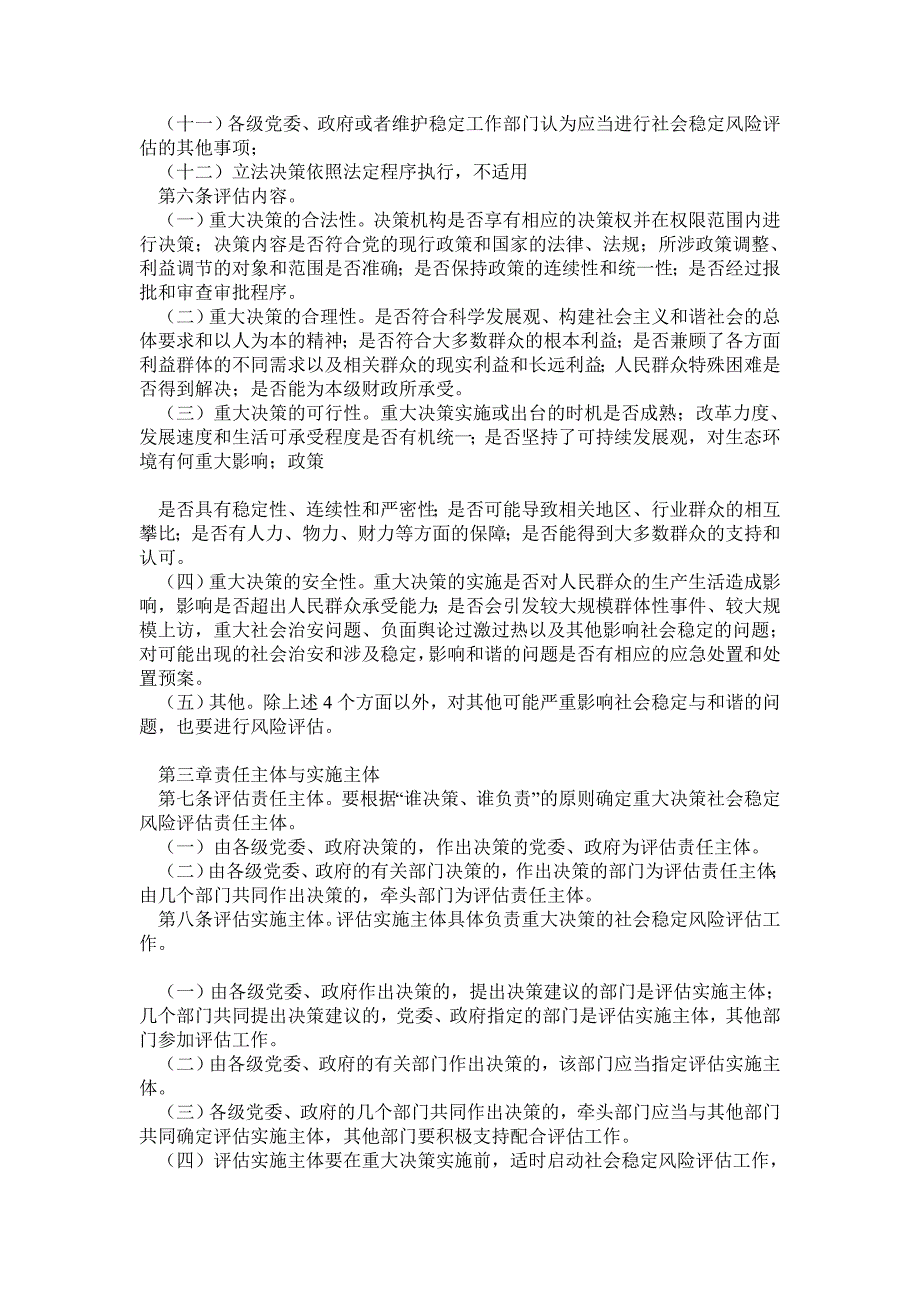 （十一）各级党委、政府或者维护稳定工作部门认为应当进行社会稳定风险评估的其他事项；
（十二）立法决策依照法定程序执行，不适用
第六条评估内容。
（一）重大决策的合法性。决策机构是否享有相应的决策权并在权限范围内进行决策；决策内容是否符合党的现行政策和国家的法律、法规；所涉政策调整、利益调节的对象和范围是否准确；是否保持政策的连续性和统一性；是否经过报批和审查审批程序。
（二）重大决策的合理性。是否符合科学发展观、构建社会主义和谐社会的总体要求和以人为本的精神；是否符合大多数群众的根本利益；是否兼顾了各方面利益群体的不同需求以及相关群众的现实利益和长远利益；人民群众特殊困难是否得到解决；是否能为本级财政所承受。
（三）重大决策的可行性。重大决策实施或出台的时机是否成熟；改革力度、发展速度和生活可承受程度是否有机统一；是否坚持了可持续发展观，对生态环境有何重大影响；政策

是否具有稳定性、连续性和严密性；是否可能导致相关地区、行业群众的相互攀比；是否有人力、物力、财力等方面的保障；是否能得到大多数群众的支持和认可。
（四）重大决策的安全性。重大决策的实施是否对人民群众的生产生活造成影响，影响是否超出人民群众承受能力；是否会引发较大规模群体性事件、较大规模上访，重大社会治安问题、负面舆论过激过热以及其他影响社会稳定的问题；对可能出现的社会治安和涉及稳定，影响和谐的问题是否有相应的应急处置和处置预案。
（五）其他。除上述 4 个方面以外，对其他可能严重影响社会稳定与和谐的问题，也要进行风险评估。

第三章责任主体与实施主体
第七条评估责任主体。要根据“谁决策、谁负责”的原则确定重大决策社会稳定风险评估责任主体。
（一）由各级党委、政府决策的，作出决策的党委、政府为评估责任主体。
（二）由各级党委、政府的有关部门决策的，作出决策的部门为评估责任主体；由几个部门共同作出决策的，牵头部门为评估责任主体。
第八条评估实施主体。评估实施主体具体负责重大决策的社会稳定风险评估工作。

（一）由各级党委、政府作出决策的，提出决策建议的部门是评估实施主体；几个部门共同提出决策建议的，党委、政府指定的部门是评估实施主体，其他部门参加评估工作。
（二）由各级党委、政府的有关部门作出决策的，该部门应当指定评估实施主体。
（三）各级党委、政府的几个部门共同作出决策的，牵头部门应当与其他部门共同确定评估实施主体，其他部门要积极支持配合评估工作。
（四）评估实施主体要在重大决策实施前，适时启动社会稳定风险评估工作，